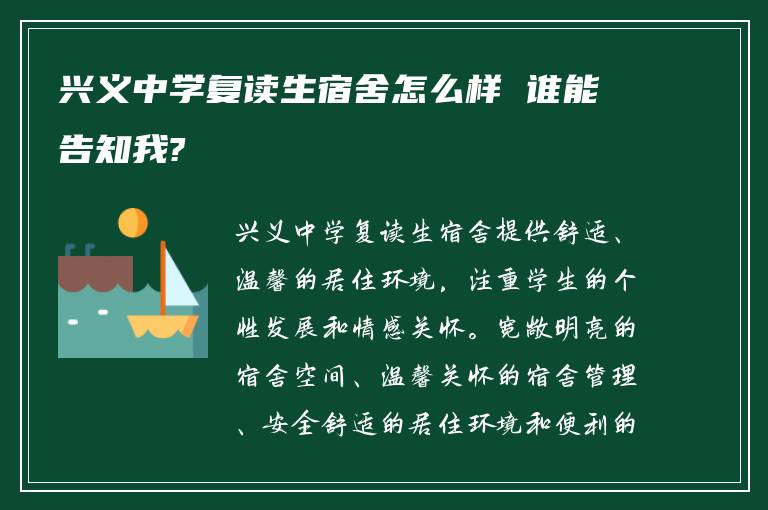 兴义中学复读生宿舍怎么样 谁能告知我?

兴义中学复读生宿舍提供舒适、温馨的居住环境，注重学生的个性发展和情感关怀。宽敞明亮的宿舍空间、温馨关怀的宿舍管理、安全舒适的居住环境和便利的